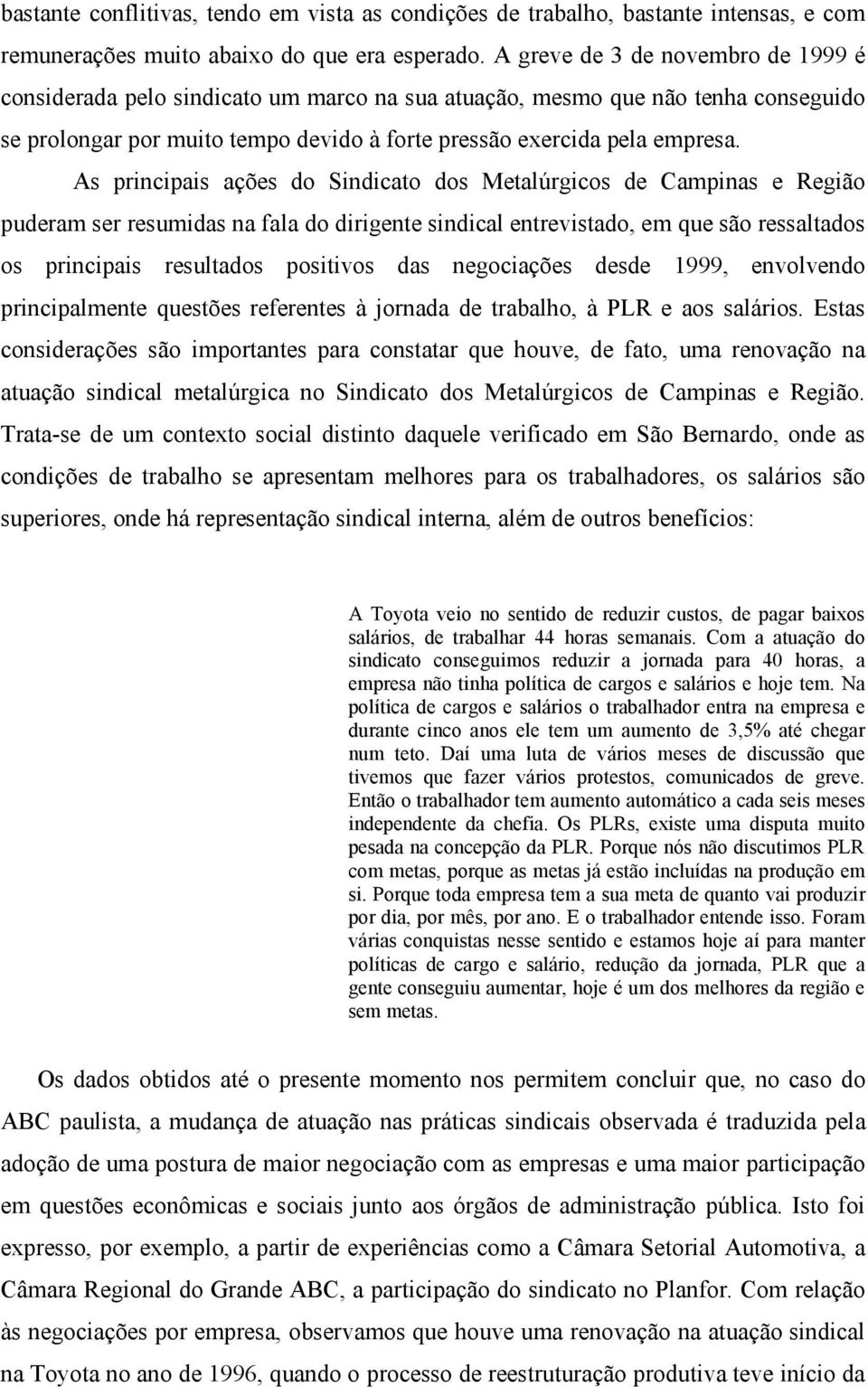 bastante conflitivas, tendo em vista as condições de trabalho, bastante intensas, e com remunerações muito abaixo do que era esperado. A greve de 3 de novembro de 1999 é considerada pelo sindicato um marco na sua atuação, mesmo que não tenha conseguido se prolongar por muito tempo devido à forte pressão exercida pela empresa.

As principais ações do Sindicato dos Metalúrgicos de Campinas e Região puderam ser resumidas na fala do dirigente sindical entrevistado, em que são ressaltados os principais resultados positivos das negociações desde 1999, envolvendo principalmente questões referentes à jornada de trabalho, à PLR e aos salários. Estas considerações são importantes para constatar que houve, de fato, uma renovação na atuação sindical metalúrgica no Sindicato dos Metalúrgicos de Campinas e Região. Trata-se de um contexto social distinto daquele verificado em São Bernardo, onde as condições de trabalho se apresentam melhores para os trabalhadores, os salários são superiores, onde há representação sindical interna, além de outros benefícios:

A Toyota veio no sentido de reduzir custos, de pagar baixos salários, de trabalhar 44 horas semanais. Com a atuação do sindicato conseguimos reduzir a jornada para 40 horas, a empresa não tinha política de cargos e salários e hoje tem. Na política de cargos e salários o trabalhador entra na empresa e durante cinco anos ele tem um aumento de 3,5% até chegar num teto. Daí uma luta de vários meses de discussão que tivemos que fazer vários protestos, comunicados de greve. Então o trabalhador tem aumento automático a cada seis meses independente da chefia. Os PLRs, existe uma disputa muito pesada na concepção da PLR. Porque nós não discutimos PLR com metas, porque as metas já estão incluídas na produção em si. Porque toda empresa tem a sua meta de quanto vai produzir por dia, por mês, por ano. E o trabalhador entende isso. Foram várias conquistas nesse sentido e estamos hoje aí para manter políticas de cargo e salário, redução da jornada, PLR que a gente conseguiu aumentar, hoje é um dos melhores da região e sem metas.

Os dados obtidos até o presente momento nos permitem concluir que, no caso do ABC paulista, a mudança de atuação nas práticas sindicais observada é traduzida pela adoção de uma postura de maior negociação com as empresas e uma maior participação em questões econômicas e sociais junto aos órgãos de administração pública. Isto foi expresso, por exemplo, a partir de experiências como a Câmara Setorial Automotiva, a Câmara Regional do Grande ABC, a participação do sindicato no Planfor. Com relação às negociações por empresa, observamos que houve uma renovação na atuação sindical na Toyota no ano de 1996, quando o processo de reestruturação produtiva teve início da